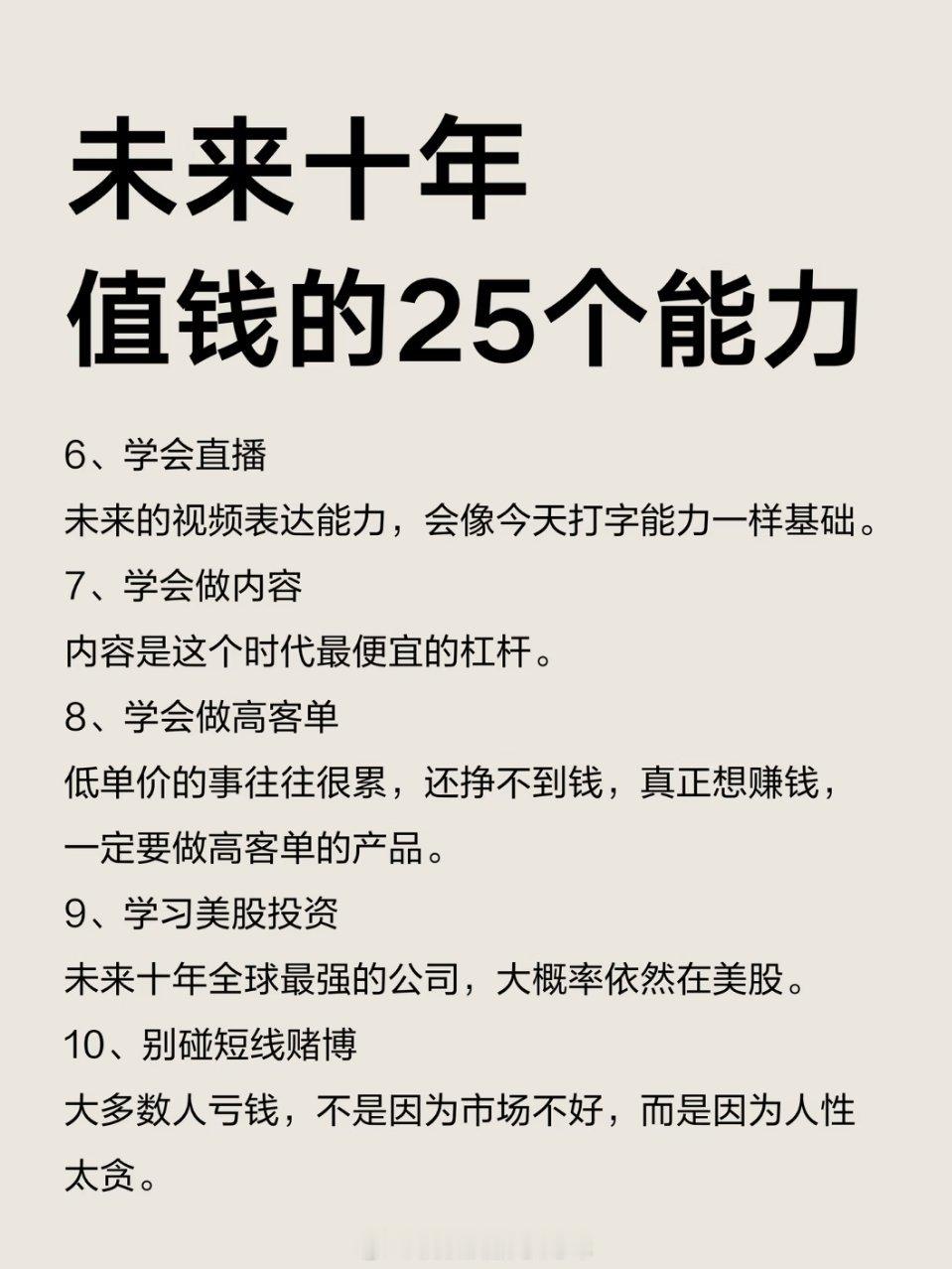 未来十年
值钱的25个能力

6、学会直播
未来的视频表达能力，会像今天打字能力一样基础。

7、学会做内容
内容是这个时代最便宜的杠杆。

8、学会做高客单
低单价的事往往很累，还挣不到钱，真正想赚钱，一定要做高客单的产品。

9、学习美股投资
未来十年全球最强的公司，大概率依然在美股。

10、别碰短线赌博
大多数人亏钱，不是因为市场不好，而是因为人性太贪。